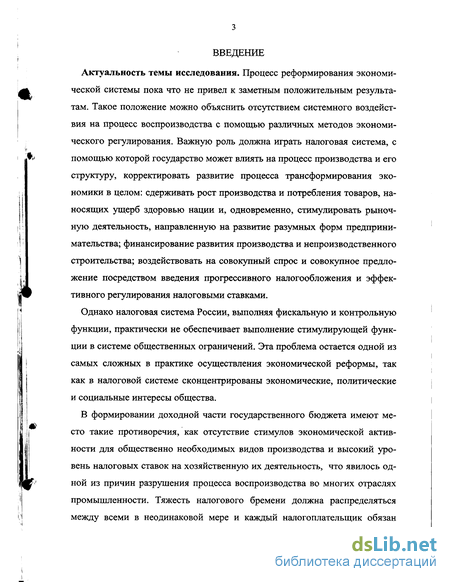 3

ВВЕДЕНИЕ

Актуальность темы исследования. Процесс реформирования экономической системы пока что не привел к заметным положительным результатам. Такое положение можно объяснить отсутствием системного воздействия на процесс воспроизводства с помощью различных методов экономического регулирования. Важную роль должна играть налоговая система, с помощью которой государство может влиять на процесс производства и его структуру, корректировать развитие процесса трансформирования экономики в целом: сдерживать рост производства и потребления товаров, наносящих ущерб здоровью нации и, одновременно, стимулировать рыночную деятельность, направленную на развитие разумных форм предпринимательства; финансирование развития производства и непроизводственного строительства; воздействовать на совокупный спрос и совокупное предложение посредством введения прогрессивного налогообложения и эффективного регулирования налоговыми ставками.

Однако налоговая система России, выполняя фискальную и контрольную функции, практически не обеспечивает выполнение стимулирующей функции в системе общественных ограничений. Эта проблема остается одной из самых сложных в практике осуществления экономической реформы, так как в налоговой системе сконцентрированы экономические, политические и социальные интересы общества.

В формировании доходной части государственного бюджета имеют место такие противоречия, как отсутствие стимулов экономической активности для общественно необходимых видов производства и высокий уровень налоговых ставок на хозяйственную их деятельность, что явилось одной из причин разрушения процесса воспроизводства во многих отраслях промышленности. Тяжесть налогового бремени должна распределяться между всеми в неодинаковой мере и каждый налогоплательщик обязан

dsLib.net
библиотека диссертаций